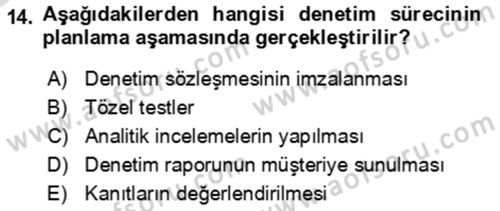 14. Aşağıdakilerden hangisi denetim sürecinin planlama aşamasında gerçekleştirilir?

A) Denetim sözleşmesinin imzalanması
B) Tözel testler
C) Analitik incelemelerin yapılması
D) Denetim raporunun müşteriye sunulması
E) Kanıtların değerlendirilmesi

www.aofsoru.com